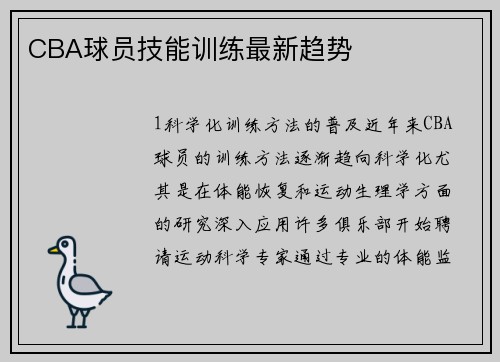 CBA球员技能训练最新趋势

1科学化训练方法的普及近年来CBA球员的训练方法逐渐趋向科学化尤其是在体能恢复和运动生理学方面的研究深入应用许多俱乐部开始聘请运动科学专家通过专业的体能监